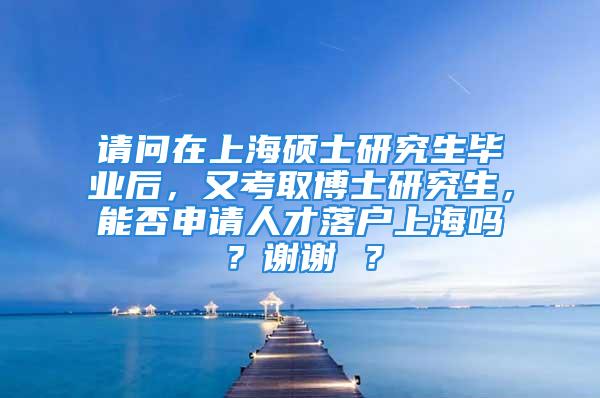 请问在上海硕士研究生毕业后，又考取博士研究生，能否申请人才落户上海吗？谢谢 ？